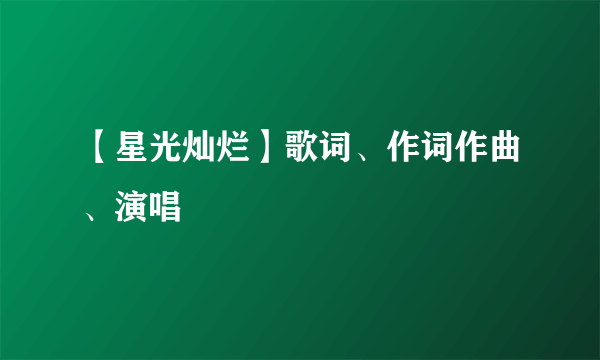 【星光灿烂】歌词、作词作曲、演唱